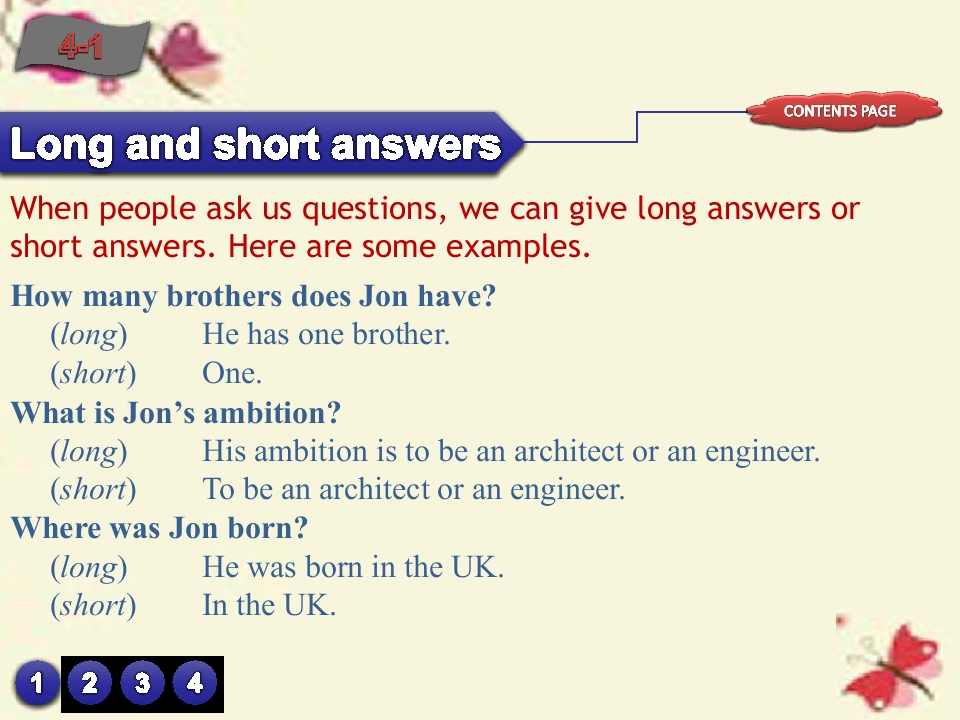 4-1

CONTENTS PAGE

Long and short answers

When people ask us questions, we can give long answers or short answers. Here are some examples.

How many brothers does Jon have?
(long) He has one brother.
(short) One.

What is Jon's ambition?
(long) His ambition is to be an architect or an engineer.
(short) To be an architect or an engineer.

Where was Jon born?
(long) He was born in the UK.
(short) In the UK.

1 2 3 4